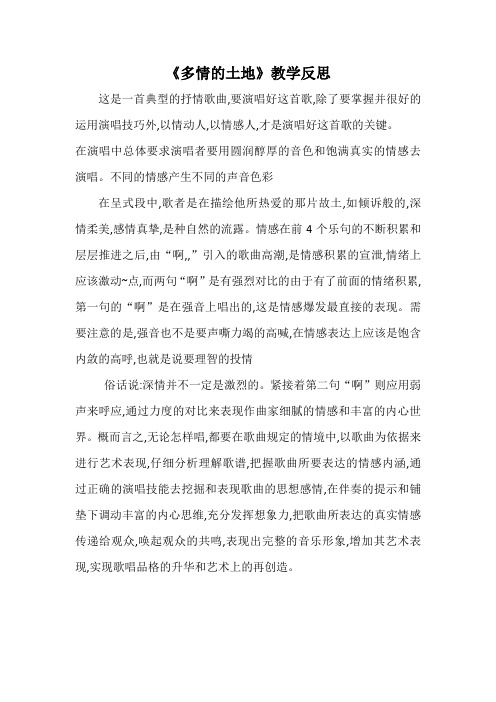 《多情的土地》教学反思

这是一首典型的抒情歌曲,要演唱好这首歌,除了要掌握并很好的运用演唱技巧外,以情动人,以情感人,才是演唱好这首歌的关键。

在演唱中总体要求演唱者要用圆润醇厚的音色和饱满真实的情感去演唱。不同的情感产生不同的声音色彩

在呈式段中,歌者是在描绘他所热爱的那片故土,如倾诉般的,深情柔美,感情真挚,是种自然的流露。情感在前 4 个乐句的不断积累和层层推进之后,由“啊,,”引入的歌曲高潮,是情感积累的宣泄,情绪上应该激动~点,而两句“啊”是有强烈对比的由于有了前面的情绪积累,第一句的“啊”是在强音上唱出的,这是情感爆发最直接的表现。需要注意的是,强音也不是要声嘶力竭的高喊,在情感表达上应该是饱含内敛的高呼,也就是说要理智的投情

俗话说:深情并不一定是激烈的。紧接着第二句“啊”则应用弱声来呼应,通过力度的对比来表现作曲家细腻的情感和丰富的内心世界。概而言之,无论怎样唱,都要在歌曲规定的情境中,以歌曲为依据来进行艺术表现,仔细分析理解歌谱,把握歌曲所要表达的情感内涵,通过正确的演唱技能去挖掘和表现歌曲的思想感情,在伴奏的提示和铺垫下调动丰富的内心思维,充分发挥想象力,把歌曲所表达的真实情感传递给观众,唤起观众的共鸣,表现出完整的音乐形象,增加其艺术表现,实现歌唱品格的升华和艺术上的再创造。